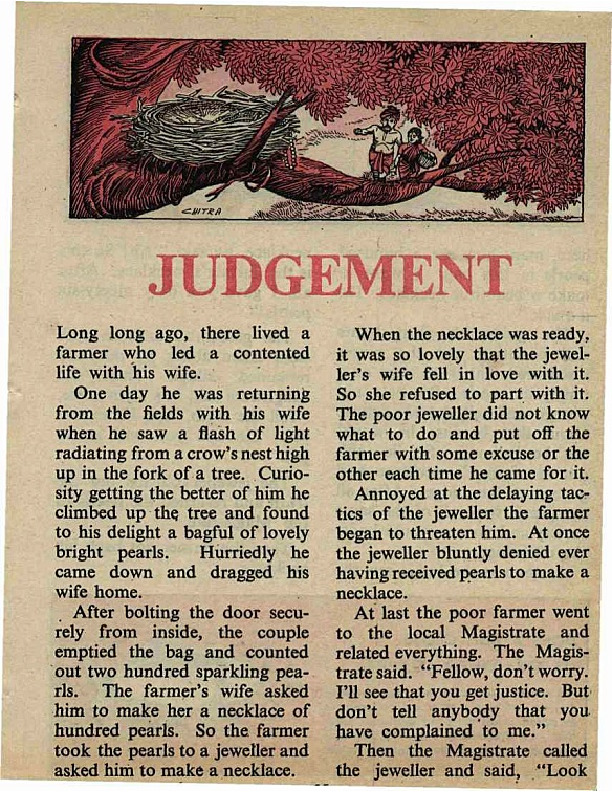 CHITRA

JUDGEMENT

Long long ago, there lived a farmer who led a contented life with his wife.

One day he was returning from the fields with his wife when he saw a flash of light radiating from a crow's nest high up in the fork of a tree. Curiosity getting the better of him he climbed up the tree and found to his delight a bagful of lovely bright pearls. Hurriedly he came down and dragged his wife home.

After bolting the door securely from inside, the couple emptied the bag and counted out two hundred sparkling pearls. The farmer's wife asked him to make her a necklace of hundred pearls. So the farmer took the pearls to a jeweller and asked him to make a necklace.

When the necklace was ready, it was so lovely that the jeweller's wife fell in love with it. So she refused to part with it. The poor jeweller did not know what to do and put off the farmer with some excuse or the other each time he came for it.

Annoyed at the delaying tactics of the jeweller the farmer began to threaten him. At once the jeweller bluntly denied ever having received pearls to make a necklace.

At last the poor farmer went to the local Magistrate and related everything. The Magistrate said. "Fellow, don't worry. I'll see that you get justice. But don't tell anybody that you have complained to me."

Then the Magistrate called the jeweller and said, "Look